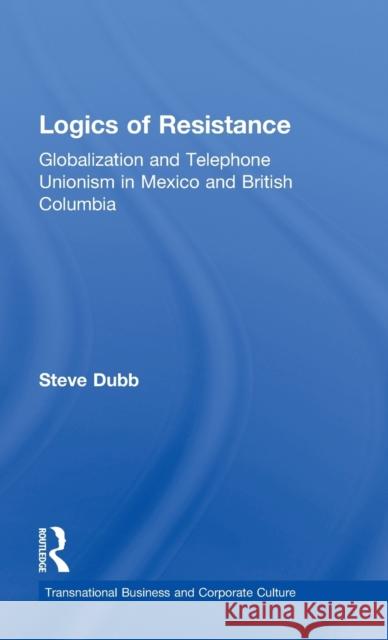 Logics of Resistance

Globalization and Telephone Unionism in Mexico and British Columbia

Steve Dubb

ROUTLEDGE

Transnational Business and Corporate Culture